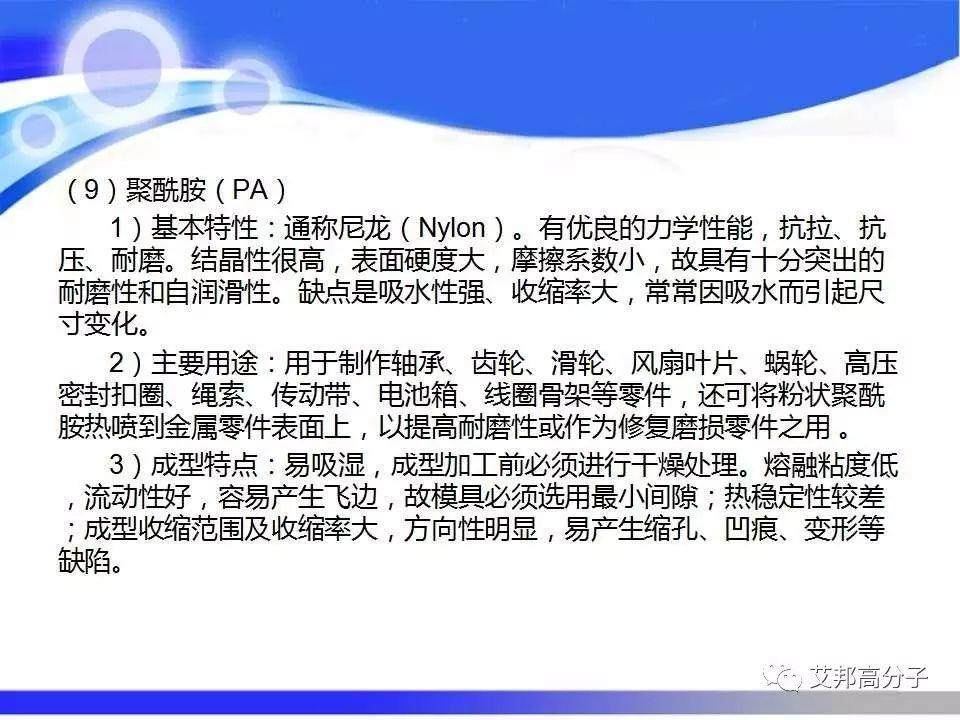 （9）聚酰胺（PA）

1）基本特性：通称尼龙（Nylon）。有优良的力学性能，抗拉、抗压、耐磨。结晶性很高，表面硬度大，摩擦系数小，故具有十分突出的耐磨性和自润滑性。缺点是吸水性强、收缩率大，常常因吸水而引起尺寸变化。

2）主要用途：用于制作轴承、齿轮、滑轮、风扇叶片、蜗轮、高压密封扣圈、绳索、传动带、电池箱、线圈骨架等零件，还可将粉状聚酰胺热喷到金属零件表面上，以提高耐磨性或作为修复磨损零件之用 。

3）成型特点：易吸湿，成型加工前必须进行干燥处理。熔融粘度低，流动性好，容易产生飞边，故模具必须选用最小间隙；热稳定性较差；成型收缩范围及收缩率大，方向性明显，易产生缩孔、凹痕、变形等缺陷。

艾邦高分子